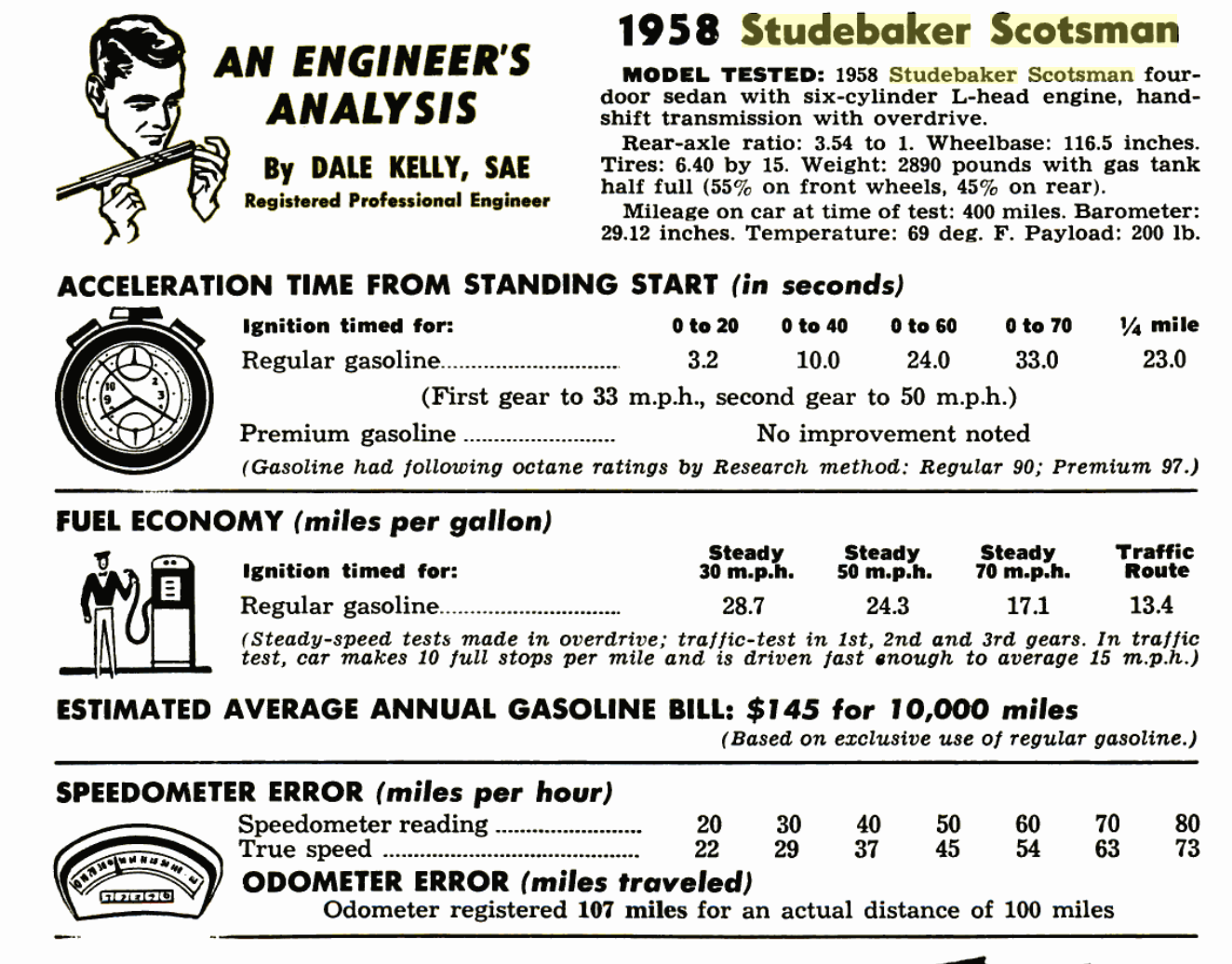 AN ENGINEER'S ANALYSIS

By DALE KELLY, SAE
Registered Professional Engineer

1958 Studebaker Scotsman

MODEL TESTED: 1958 Studebaker Scotsman four-door sedan with six-cylinder L-head engine, hand-shift transmission with overdrive.

Rear-axle ratio: 3.54 to 1. Wheelbase: 116.5 inches. Tires: 6.40 by 15. Weight: 2890 pounds with gas tank half full (55% on front wheels, 45% on rear).

Mileage on car at time of test: 400 miles. Barometer: 29.12 inches. Temperature: 69 deg. F. Payload: 200 lb.

ACCELERATION TIME FROM STANDING START (in seconds)

| Ignition timed for: | 0 to 20 | 0 to 40 | 0 to 60 | 0 to 70 | ¼ mile |
|---|---|---|---|---|---|
| Regular gasoline | 3.2 | 10.0 | 24.0 | 33.0 | 23.0 |

(First gear to 33 m.p.h., second gear to 50 m.p.h.)

Premium gasoline ........................ No improvement noted

(Gasoline had following octane ratings by Research method: Regular 90; Premium 97.)

FUEL ECONOMY (miles per gallon)

| Ignition timed for: | Steady 30 m.p.h. | Steady 50 m.p.h. | Steady 70 m.p.h. | Traffic Route |
|---|---|---|---|---|
| Regular gasoline | 28.7 | 24.3 | 17.1 | 13.4 |

(Steady-speed tests made in overdrive; traffic-test in 1st, 2nd and 3rd gears. In traffic test, car makes 10 full stops per mile and is driven fast enough to average 15 m.p.h.)

ESTIMATED AVERAGE ANNUAL GASOLINE BILL: $145 for 10,000 miles
(Based on exclusive use of regular gasoline.)

SPEEDOMETER ERROR (miles per hour)

| Speedometer reading | 20 | 30 | 40 | 50 | 60 | 70 | 80 |
|---|---|---|---|---|---|---|---|
| True speed | 22 | 29 | 37 | 45 | 54 | 63 | 73 |

ODOMETER ERROR (miles traveled)
Odometer registered 107 miles for an actual distance of 100 miles